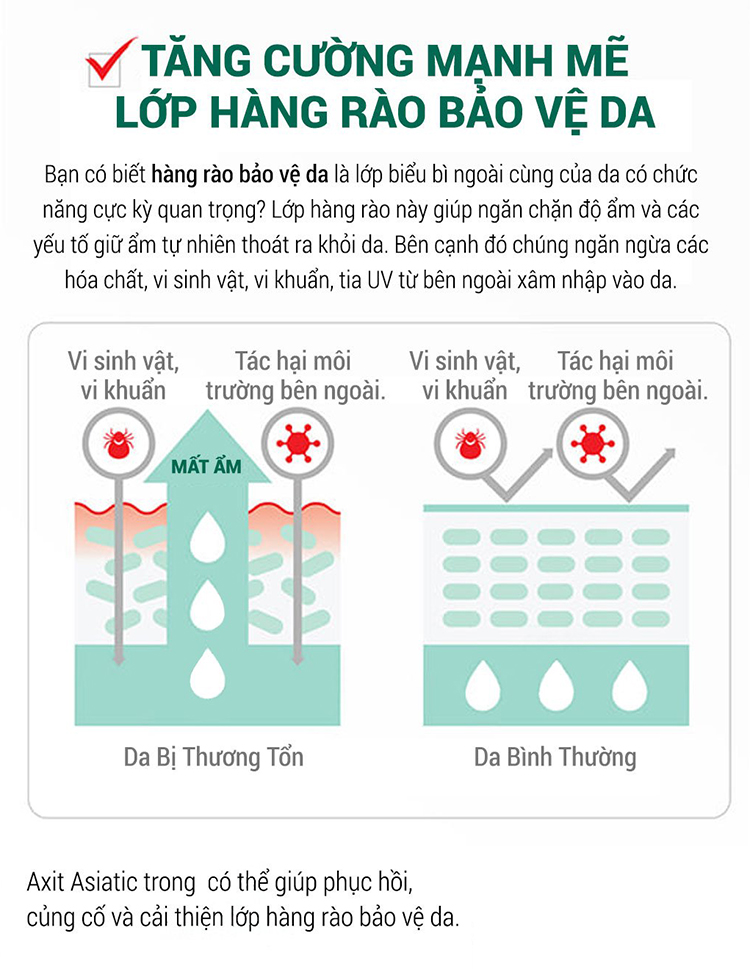 TĂNG CƯỜNG MẠNH MẼ
LỚP HÀNG RÀO BẢO VỆ DA

Bạn có biết hàng rào bảo vệ da là lớp biểu bì ngoài cùng của da có chức năng cực kỳ quan trọng? Lớp hàng rào này giúp ngăn chặn độ ẩm và các yếu tố giữ ẩm tự nhiên thoát ra khỏi da. Bên cạnh đó chúng ngăn ngừa các hóa chất, vi sinh vật, vi khuẩn, tia UV từ bên ngoài xâm nhập vào da.

Vi sinh vật, vi khuẩn

Tác hại môi trường bên ngoài.

MẤT ẨM

Da Bị Thương Tổn

Vi sinh vật, vi khuẩn

Tác hại môi trường bên ngoài.

Da Bình Thường

Axit Asiatic trong có thể giúp phục hồi, củng cố và cải thiện lớp hàng rào bảo vệ da.